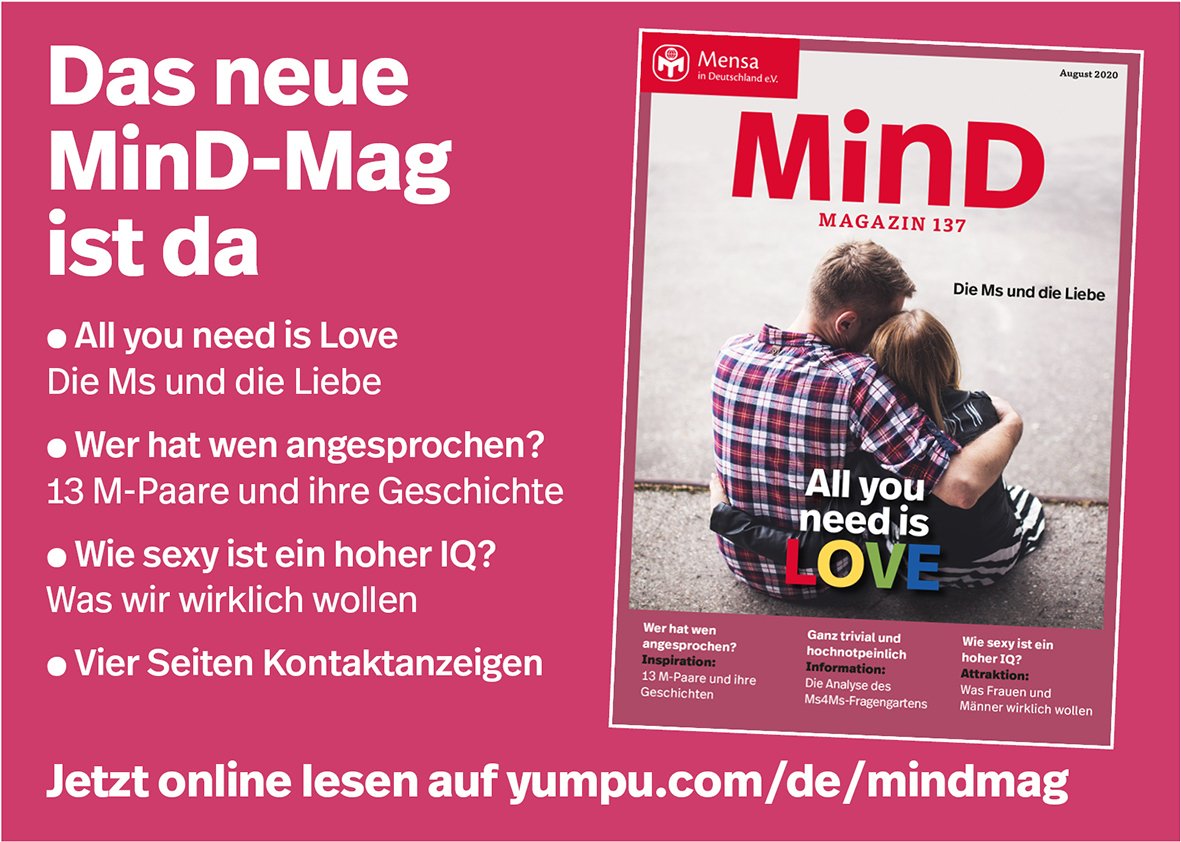 Das neue MinD-Mag ist da

• All you need is Love
Die Ms und die Liebe

• Wer hat wen angesprochen?
13 M-Paare und ihre Geschichte

• Wie sexy ist ein hoher IQ?
Was wir wirklich wollen

• Vier Seiten Kontaktanzeigen

Mensa
in Deutschland e.V.

August 2020

MinD
MAGAZIN 137

Die Ms und die Liebe

All you need is LOVE

Wer hat wen angesprochen?
Inspiration:
13 M-Paare und ihre Geschichten

Ganz trivial und hochnotpeinlich
Information:
Die Analyse des Ms4Ms-Fragengartens

Wie sexy ist ein hoher IQ?
Attraktion:
Was Frauen und Männer wirklich wollen

Jetzt online lesen auf yumpu.com/de/mindmag